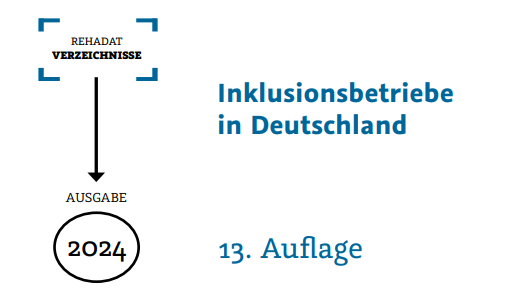 REHADAT
VERZEICHNISSE

AUSGABE

2024

Inklusionsbetriebe in Deutschland

13. Auflage